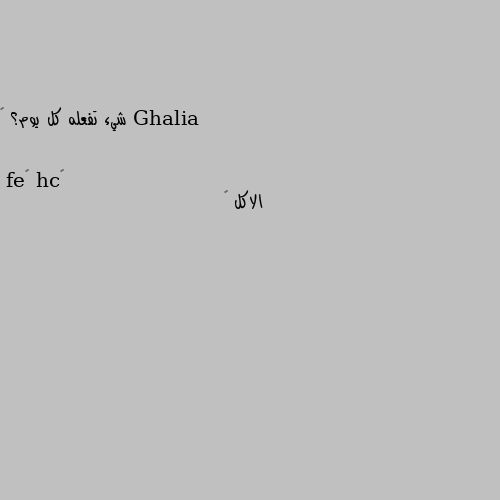 Ghalia شيء تفعله كل يوم؟

fe hc
الاكل